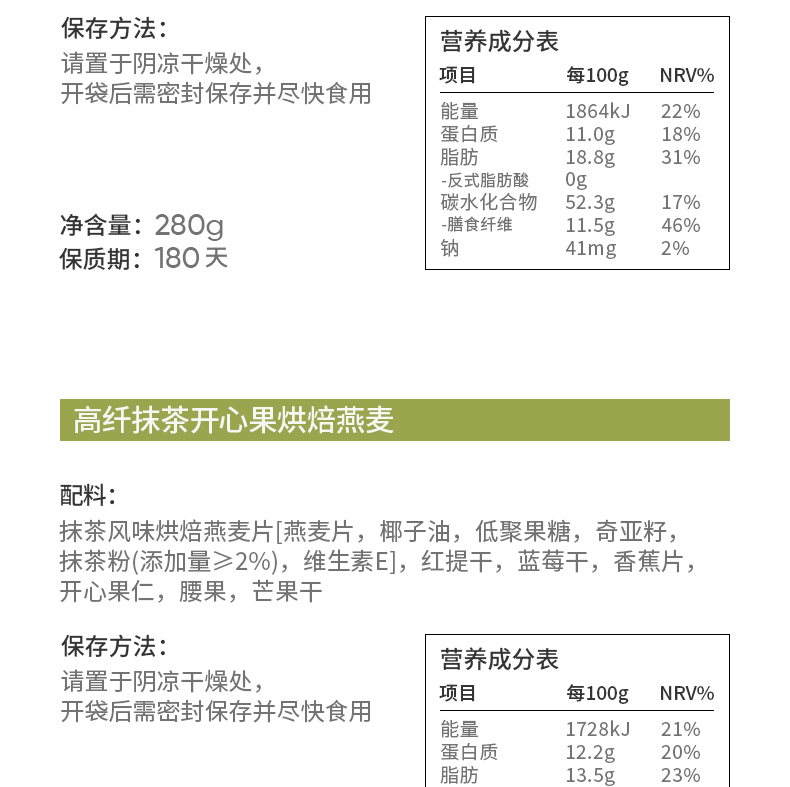 保存方法：
请置于阴凉干燥处，
开袋后需密封保存并尽快食用

净含量：280g
保质期：180 天

营养成分表

| 项目 | 每100g | NRV% |
|---|---|---|
| 能量 | 1864kJ | 22% |
| 蛋白质 | 11.0g | 18% |
| 脂肪 | 18.8g | 31% |
| -反式脂肪酸 | 0g | |
| 碳水化合物 | 52.3g | 17% |
| -膳食纤维 | 11.5g | 46% |
| 钠 | 41mg | 2% |

高纤抹茶开心果烘焙燕麦

配料：
抹茶风味烘焙燕麦片[燕麦片，椰子油，低聚果糖，奇亚籽，抹茶粉(添加量≥2%)，维生素E]，红提干，蓝莓干，香蕉片，开心果仁，腰果，芒果干

保存方法：
请置于阴凉干燥处，
开袋后需密封保存并尽快食用

营养成分表

| 项目 | 每100g | NRV% |
|---|---|---|
| 能量 | 1728kJ | 21% |
| 蛋白质 | 12.2g | 20% |
| 脂肪 | 13.5g | 23% |